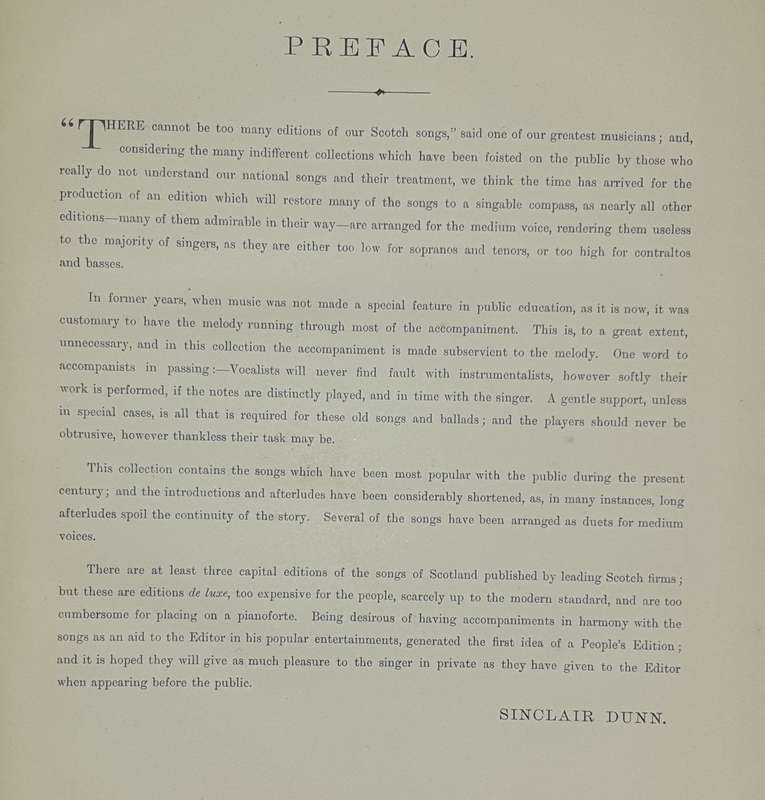 PREFACE.

"THERE cannot be too many editions of our Scotch songs," said one of our greatest musicians; and, considering the many indifferent collections which have been foisted on the public by those who really do not understand our national songs and their treatment, we think the time has arrived for the production of an edition which will restore many of the songs to a singable compass, as nearly all other editions—many of them admirable in their way—are arranged for the medium voice, rendering them useless to the majority of singers, as they are either too low for sopranos and tenors, or too high for contraltos and basses.

In former years, when music was not made a special feature in public education, as it is now, it was customary to have the melody running through most of the accompaniment. This is, to a great extent, unnecessary, and in this collection the accompaniment is made subservient to the melody. One word to accompanists in passing:—Vocalists will never find fault with instrumentalists, however softly their work is performed, if the notes are distinctly played, and in time with the singer. A gentle support, unless in special cases, is all that is required for these old songs and ballads; and the players should never be obtrusive, however thankless their task may be.

This collection contains the songs which have been most popular with the public during the present century; and the introductions and afterludes have been considerably shortened, as, in many instances, long afterludes spoil the continuity of the story. Several of the songs have been arranged as duets for medium voices.

There are at least three capital editions of the songs of Scotland published by leading Scotch firms; but these are editions de luxe, too expensive for the people, scarcely up to the modern standard, and are too cumbersome for placing on a pianoforte. Being desirous of having accompaniments in harmony with the songs as an aid to the Editor in his popular entertainments, generated the first idea of a People's Edition; and it is hoped they will give as much pleasure to the singer in private as they have given to the Editor when appearing before the public.

SINCLAIR DUNN.